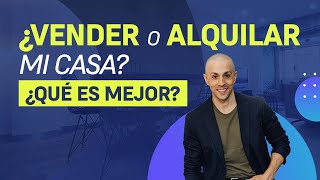 ¿VENDER o ALQUILAR MI CASA?

¿QUÉ ES MEJOR?